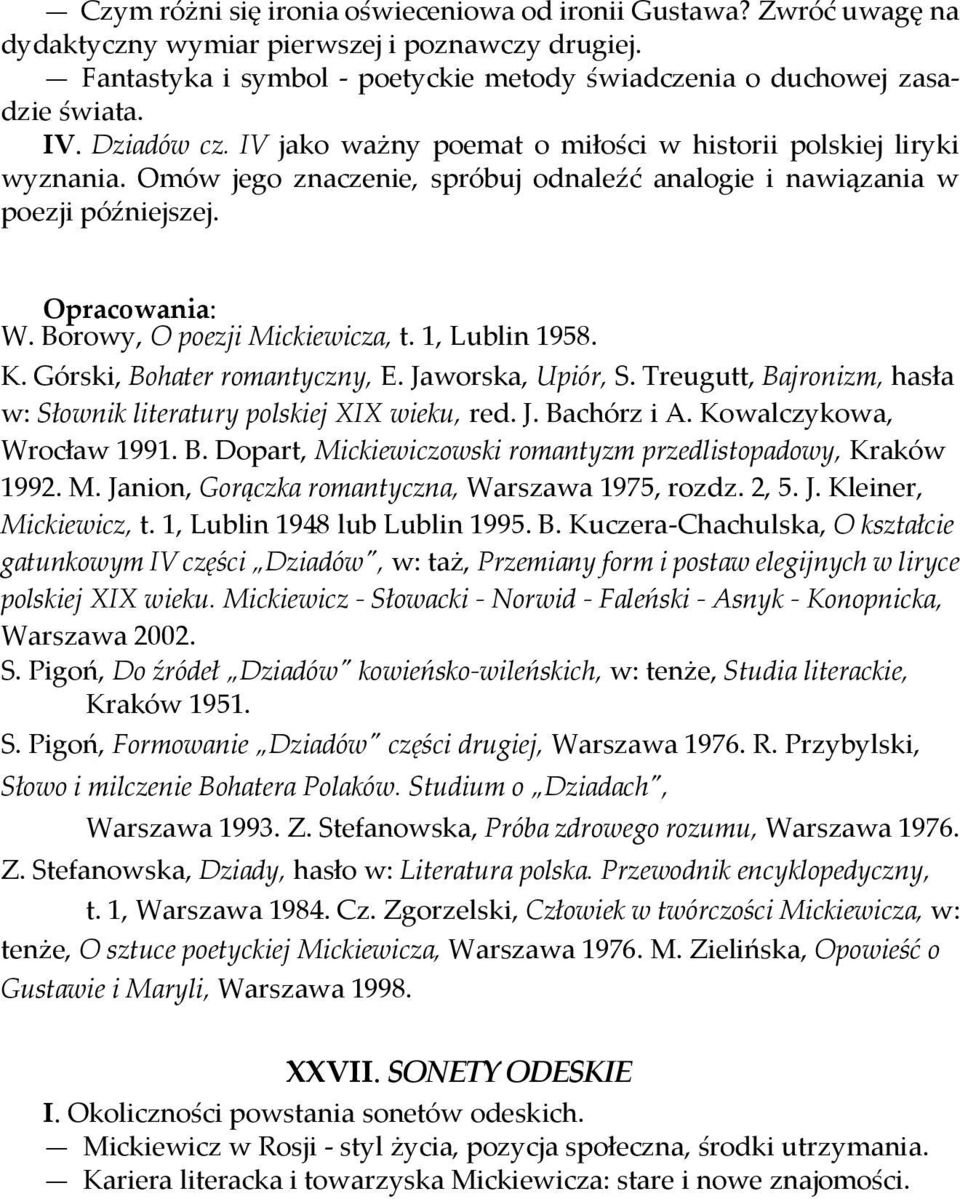 — Czym różni się ironia oświeceniowa od ironii Gustawa? Zwróć uwagę na dydaktyczny wymiar pierwszej i poznawczy drugiej.

— Fantastyka i symbol - poetyckie metody świadczenia o duchowej zasadzie świata.

IV. Dziadów cz. IV jako ważny poemat o miłości w historii polskiej liryki wyznania. Omów jego znaczenie, spróbuj odnaleźć analogie i nawiązania w poezji późniejszej.

Opracowania:
W. Borowy, O poezji Mickiewicza, t. 1, Lublin 1958.
K. Górski, Bohater romantyczny, E. Jaworska, Upiór, S. Treugutt, Bajronizm, hasła w: Słownik literatury polskiej XIX wieku, red. J. Bachórz i A. Kowalczykowa, Wrocław 1991. B. Dopart, Mickiewiczowski romantyzm przedlistopadowy, Kraków 1992. M. Janion, Gorączka romantyczna, Warszawa 1975, rozdz. 2, 5. J. Kleiner, Mickiewicz, t. 1, Lublin 1948 lub Lublin 1995. B. Kuczera-Chachulska, O kształcie gatunkowym IV części „Dziadów", w: taż, Przemiany form i postaw elegijnych w liryce polskiej XIX wieku. Mickiewicz - Słowacki - Norwid - Faleński - Asnyk - Konopnicka, Warszawa 2002.
S. Pigoń, Do źródeł „Dziadów" kowieńsko-wileńskich, w: tenże, Studia literackie, Kraków 1951.
S. Pigoń, Formowanie „Dziadów" części drugiej, Warszawa 1976. R. Przybylski, Słowo i milczenie Bohatera Polaków. Studium o „Dziadach", Warszawa 1993. Z. Stefanowska, Próba zdrowego rozumu, Warszawa 1976.
Z. Stefanowska, Dziady, hasło w: Literatura polska. Przewodnik encyklopedyczny, t. 1, Warszawa 1984. Cz. Zgorzelski, Człowiek w twórczości Mickiewicza, w: tenże, O sztuce poetyckiej Mickiewicza, Warszawa 1976. M. Zielińska, Opowieść o Gustawie i Maryli, Warszawa 1998.

XXVII. SONETY ODESKIE

I. Okoliczności powstania sonetów odeskich.
— Mickiewicz w Rosji - styl życia, pozycja społeczna, środki utrzymania.
— Kariera literacka i towarzyska Mickiewicza: stare i nowe znajomości.